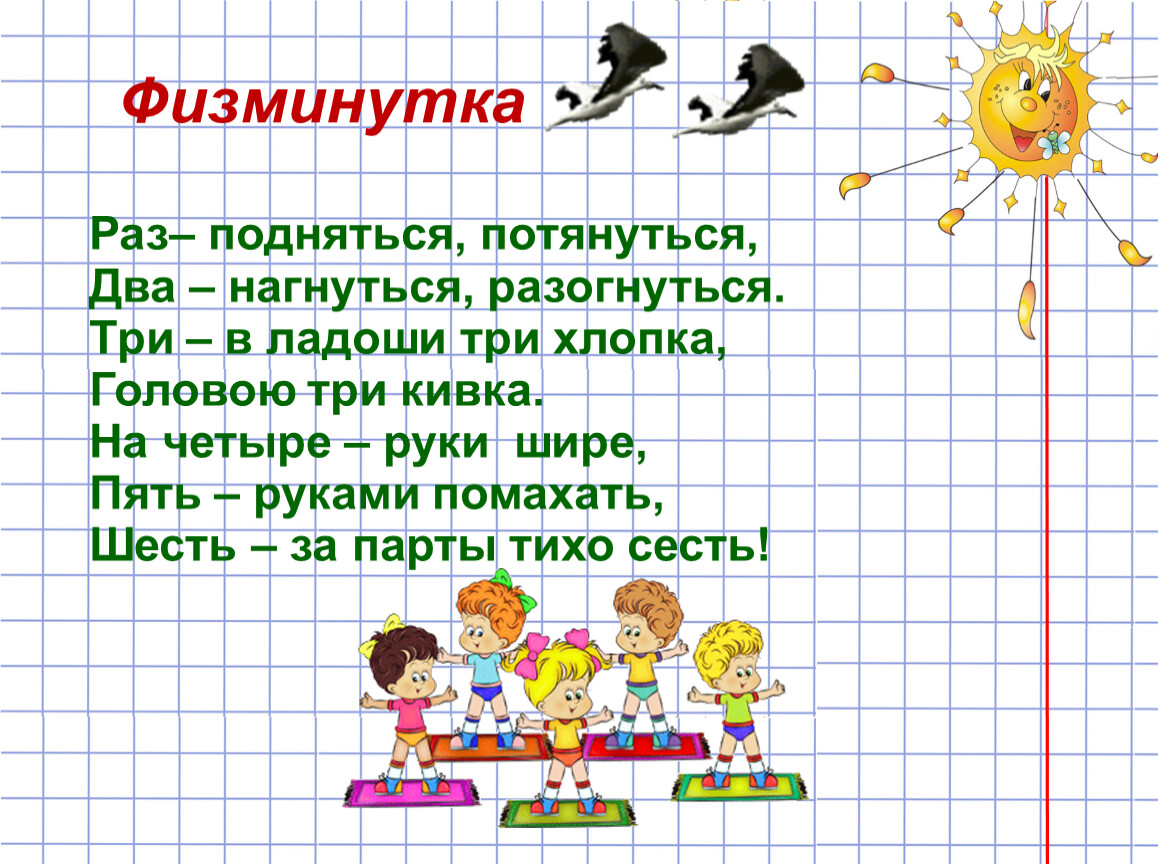 Физминутка

Раз– подняться, потянуться,
Два – нагнуться, разогнуться.
Три – в ладоши три хлопка,
Головою три кивка.
На четыре – руки шире,
Пять – руками помахать,
Шесть – за парты тихо сесть!